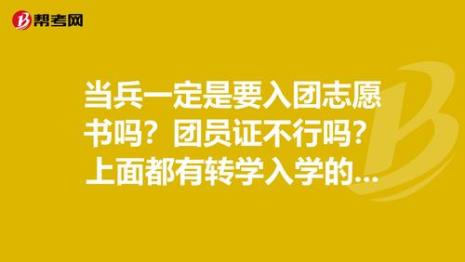 帮考网

当兵一定是要入团志愿书吗？团员证不行吗？上面都有转学入学的...